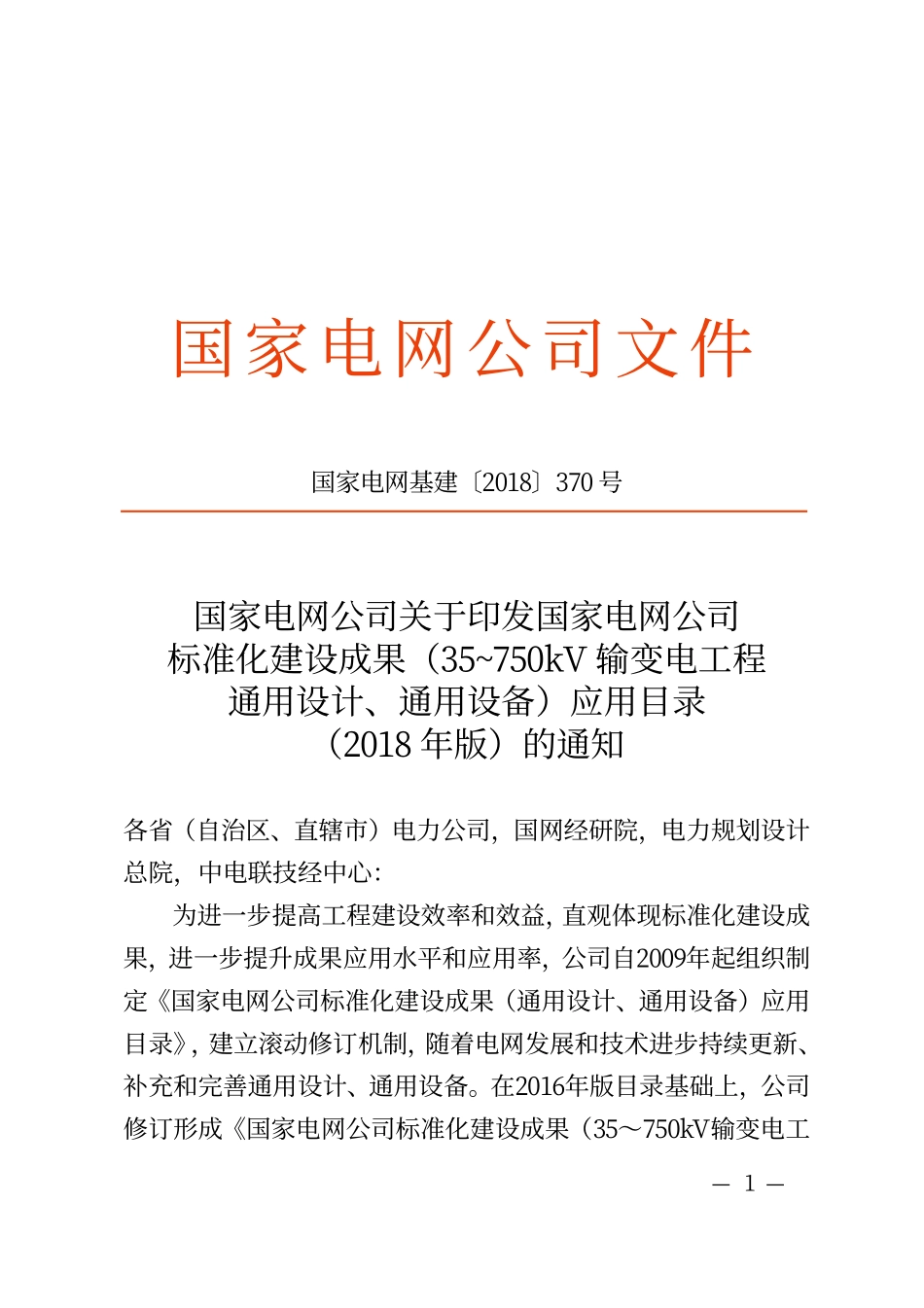 国家电网公司文件

国家电网基建〔2018〕370 号

国家电网公司关于印发国家电网公司标准化建设成果（35~750kV 输变电工程通用设计、通用设备）应用目录（2018 年版）的通知

各省（自治区、直辖市）电力公司，国网经研院，电力规划设计总院，中电联技经中心：

为进一步提高工程建设效率和效益，直观体现标准化建设成果，进一步提升成果应用水平和应用率，公司自2009年起组织制定《国家电网公司标准化建设成果（通用设计、通用设备）应用目录》，建立滚动修订机制，随着电网发展和技术进步持续更新、补充和完善通用设计、通用设备。在2016年版目录基础上，公司修订形成《国家电网公司标准化建设成果（35～750kV输变电工

— 1 —